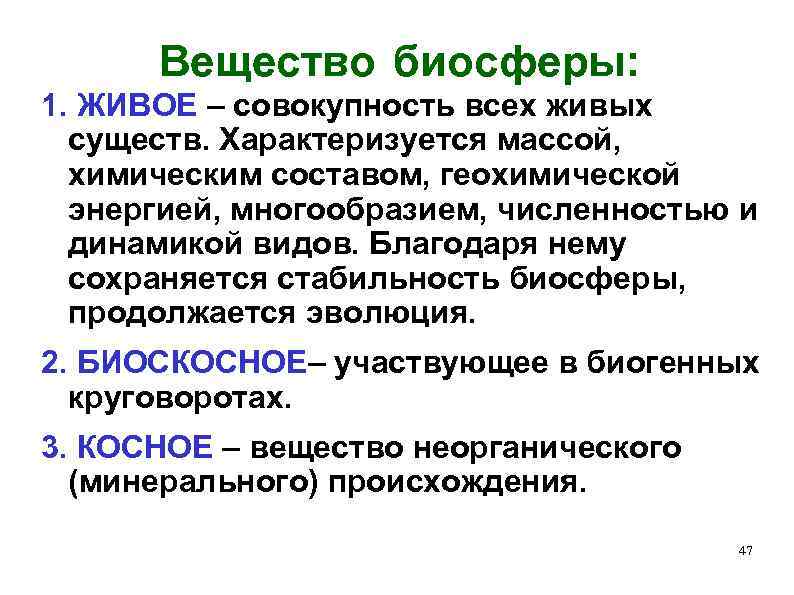 Вещество биосферы:

1. ЖИВОЕ – совокупность всех живых существ. Характеризуется массой, химическим составом, геохимической энергией, многообразием, численностью и динамикой видов. Благодаря нему сохраняется стабильность биосферы, продолжается эволюция.

2. БИОСКОСНОЕ– участвующее в биогенных круговоротах.

3. КОСНОЕ – вещество неорганического (минерального) происхождения.

47